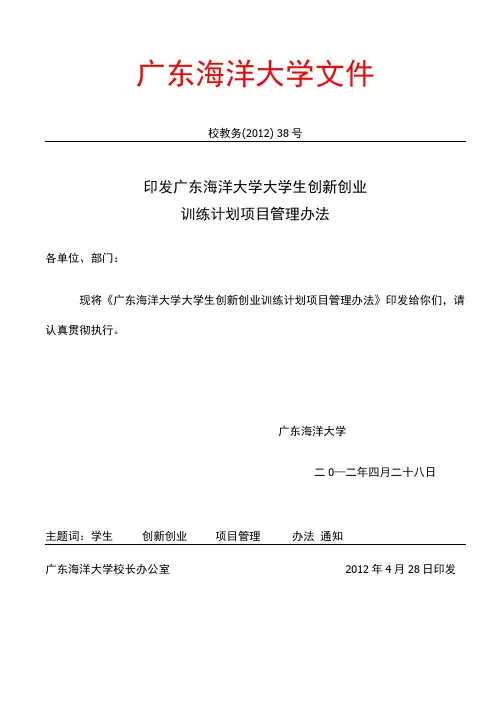 广东海洋大学文件

校教务(2012) 38 号

印发广东海洋大学大学生创新创业
训练计划项目管理办法

各单位、部门：

现将《广东海洋大学大学生创新创业训练计划项目管理办法》印发给你们，请认真贯彻执行。

广东海洋大学

二 0一二年四月二十八日

主题词：学生 创新创业 项目管理 办法 通知

广东海洋大学校长办公室 2012 年 4 月 28 日印发